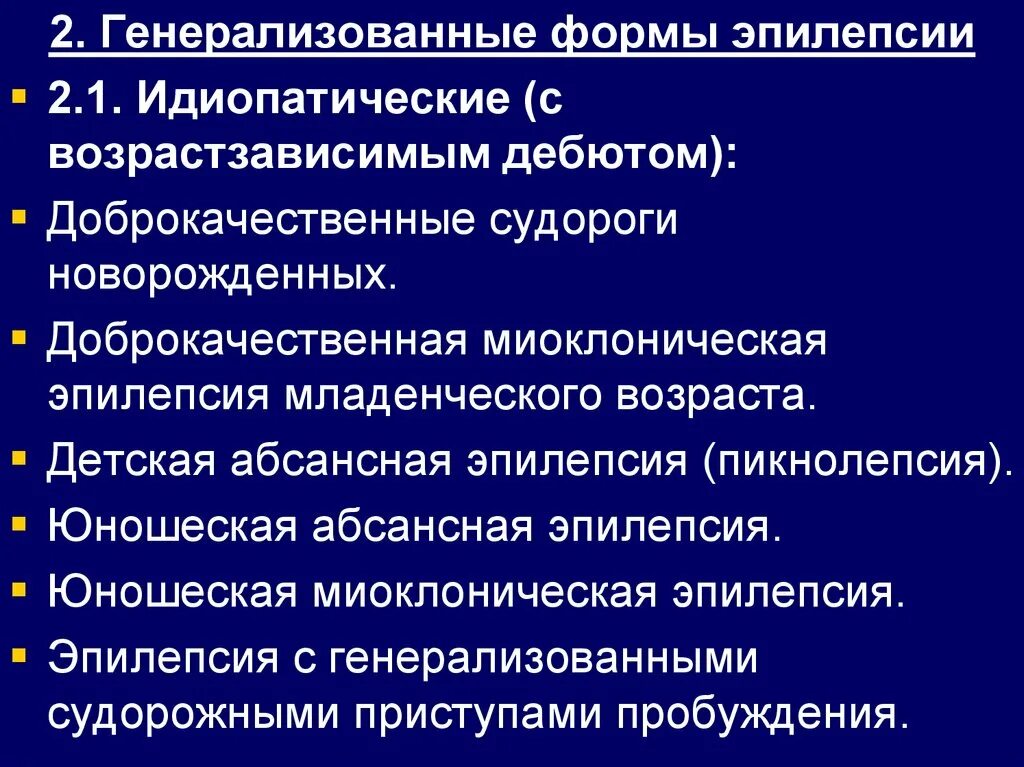 2. Генерализованные формы эпилепсии

2.1. Идиопатические (с возрастзависимым дебютом):

Доброкачественные судороги новорожденных.

Доброкачественная миоклоническая эпилепсия младенческого возраста.

Детская абсансная эпилепсия (пикнолепсия).

Юношеская абсансная эпилепсия.

Юношеская миоклоническая эпилепсия.

Эпилепсия с генерализованными судорожными приступами пробуждения.